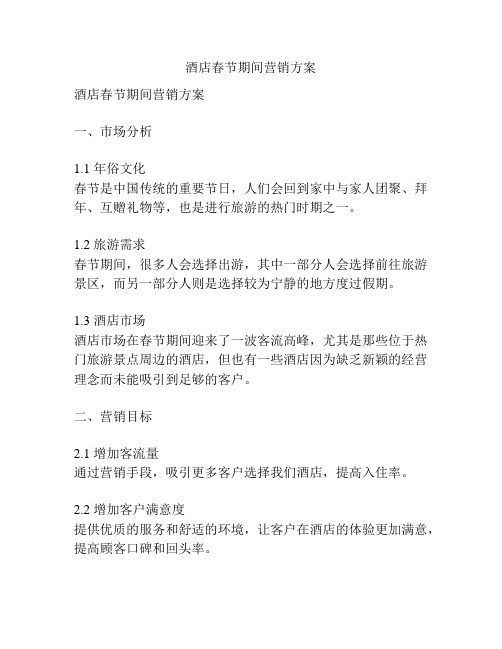 酒店春节期间营销方案

酒店春节期间营销方案

一、市场分析

1.1 年俗文化
春节是中国传统的重要节日，人们会回到家中与家人团聚、拜年、互赠礼物等，也是进行旅游的热门时期之一。

1.2 旅游需求
春节期间，很多人会选择出游，其中一部分人会选择前往旅游景区，而另一部分人则是选择较为宁静的地方度过假期。

1.3 酒店市场
酒店市场在春节期间迎来了一波客流高峰，尤其是那些位于热门旅游景点周边的酒店，但也有一些酒店因为缺乏新颖的经营理念而未能吸引到足够的客户。

二、营销目标

2.1 增加客流量
通过营销手段，吸引更多客户选择我们酒店，提高入住率。

2.2 增加客户满意度
提供优质的服务和舒适的环境，让客户在酒店的体验更加满意，提高顾客口碑和回头率。